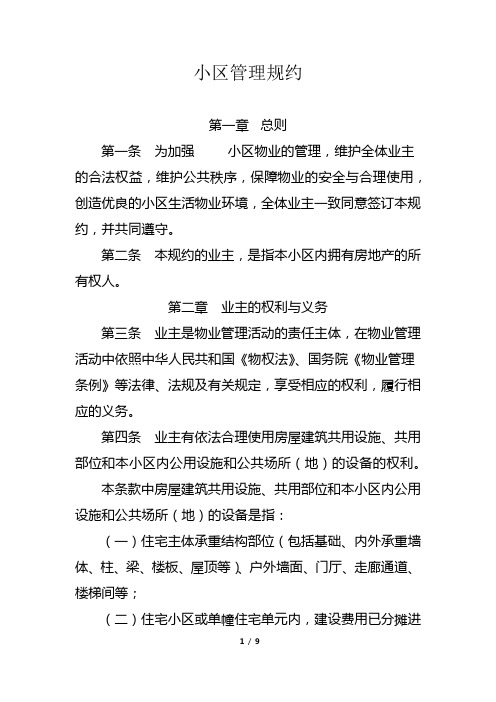 小区管理规约

第一章　总则

第一条　为加强　　小区物业的管理，维护全体业主的合法权益，维护公共秩序，保障物业的安全与合理使用，创造优良的小区生活物业环境，全体业主一致同意签订本规约，并共同遵守。

第二条　本规约的业主，是指本小区内拥有房地产的所有权人。

第二章　业主的权利与义务

第三条　业主是物业管理活动的责任主体，在物业管理活动中依照中华人民共和国《物权法》、国务院《物业管理条例》等法律、法规及有关规定，享受相应的权利，履行相应的义务。

第四条　业主有依法合理使用房屋建筑共用设施、共用部位和本小区内公用设施和公共场所（地）的设备的权利。

本条款中房屋建筑共用设施、共用部位和本小区内公用设施和公共场所（地）的设备是指：

（一）住宅主体承重结构部位（包括基础、内外承重墙体、柱、梁、楼板、屋顶等）、户外墙面、门厅、走廊通道、楼梯间等；

（二）住宅小区或单幢住宅单元内，建设费用已分摊进

1 / 9